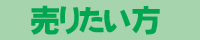 売りたい方